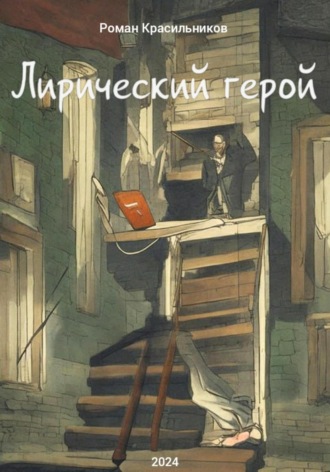 Роман Красильников

Лирический герой

2024